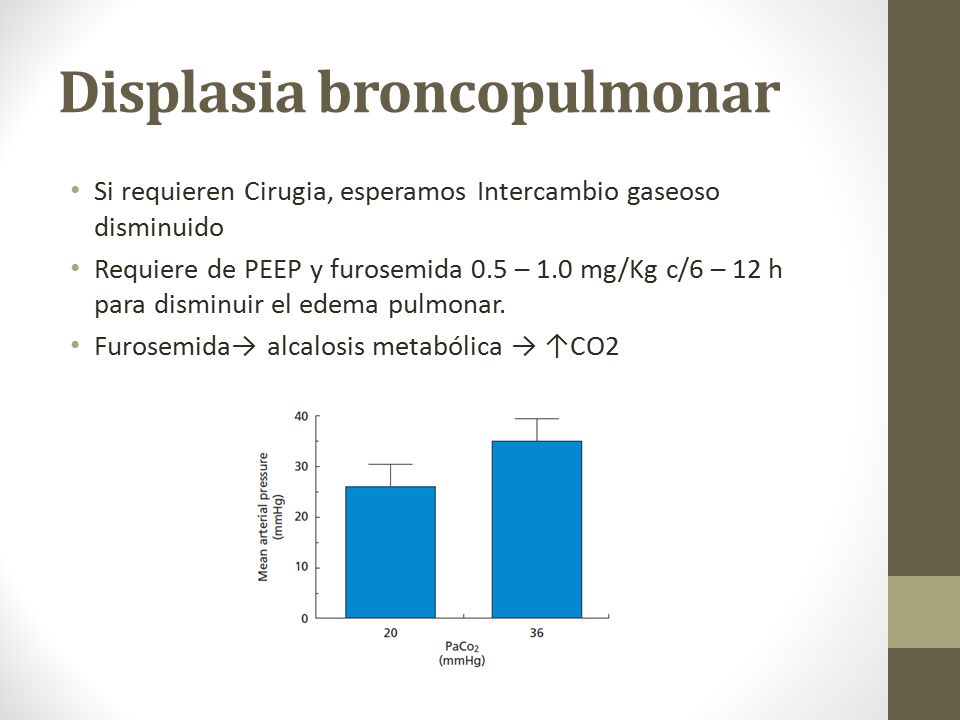 Displasia broncopulmonar

• Si requieren Cirugia, esperamos Intercambio gaseoso disminuido
• Requiere de PEEP y furosemida 0.5 – 1.0 mg/Kg c/6 – 12 h para disminuir el edema pulmonar.
• Furosemida→ alcalosis metabólica → ↑CO2

Mean arterial pressure (mmHg)
40
30
20
10
0
20
36
$PaCo_2$ (mmHg)